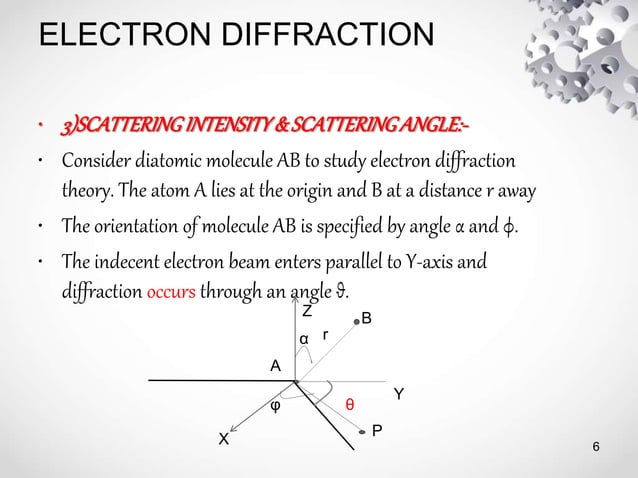 ELECTRON DIFFRACTION

• 3)SCATTERING INTENSITY & SCATTERING ANGLE:-

• Consider diatomic molecule AB to study electron diffraction theory. The atom A lies at the origin and B at a distance r away

• The orientation of molecule AB is specified by angle α and ϕ.

• The indecent electron beam enters parallel to Y-axis and diffraction occurs through an angle ϑ.

Z
B
α
r
A
Y
φ
θ
X
P

6